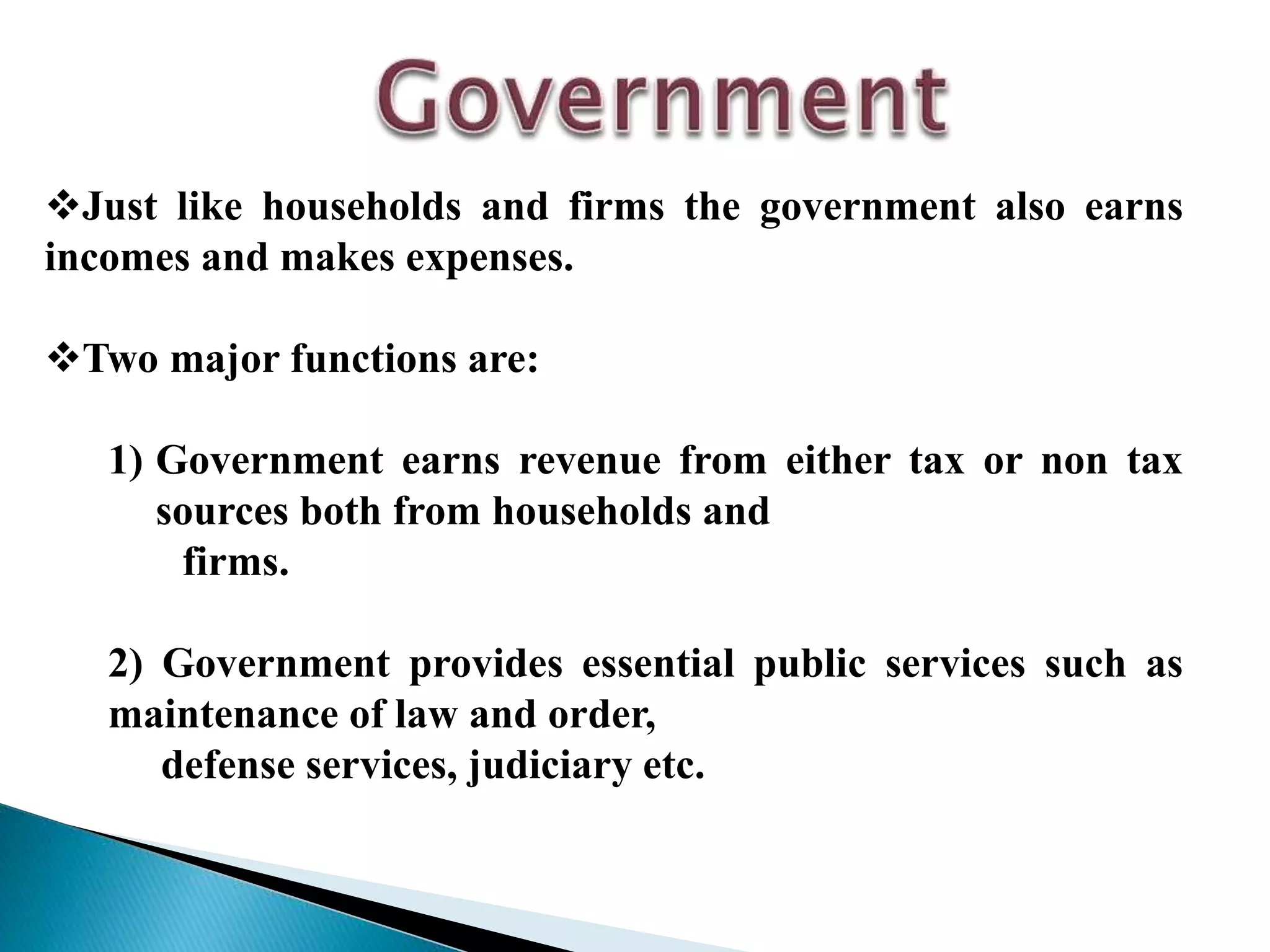 Government

❖Just like households and firms the government also earns incomes and makes expenses.

❖Two major functions are:

1) Government earns revenue from either tax or non tax sources both from households and firms.

2) Government provides essential public services such as maintenance of law and order, defense services, judiciary etc.